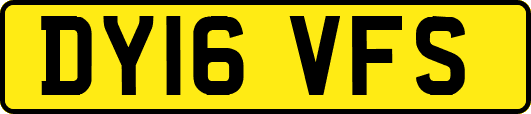 DY16 VFS